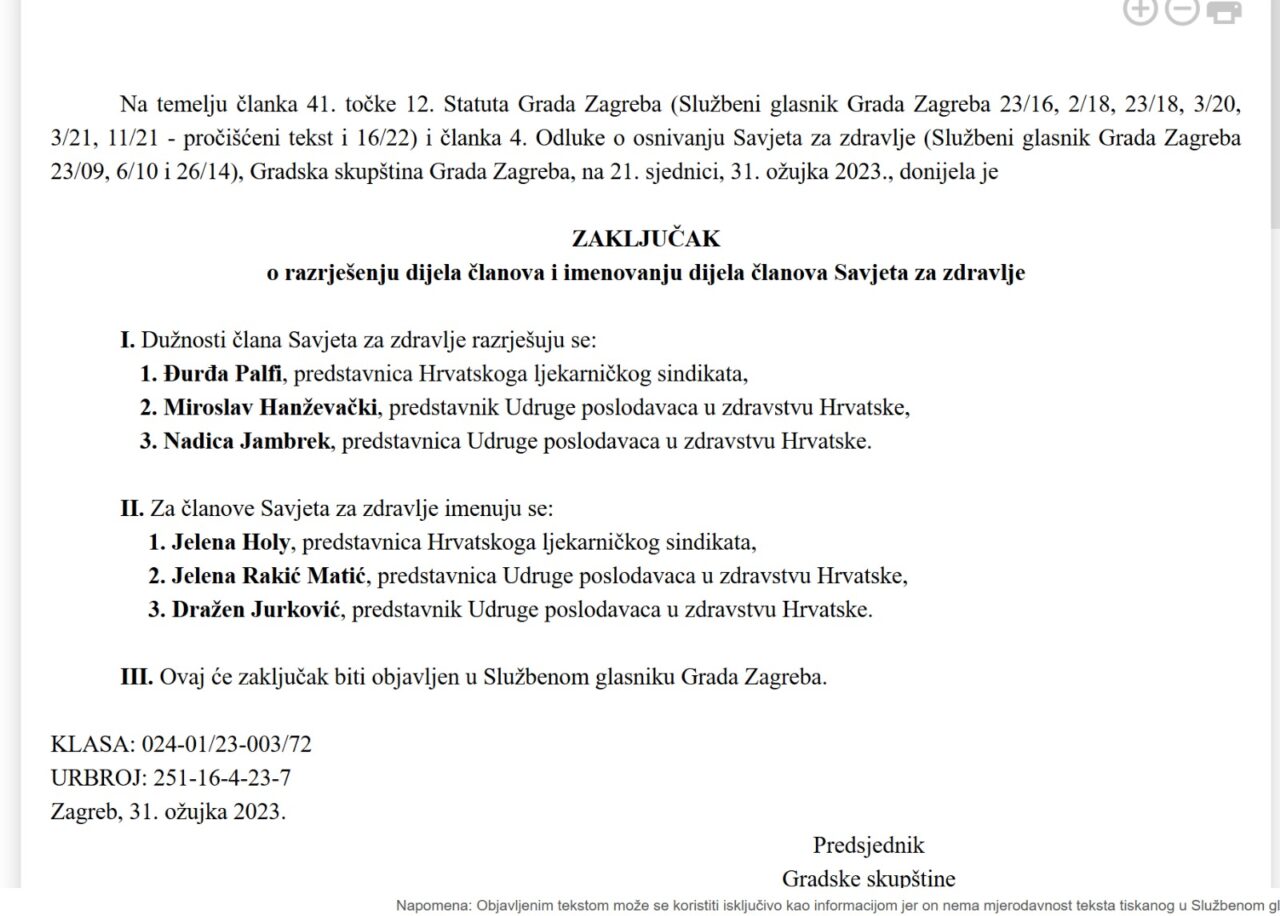 Na temelju članka 41. točke 12. Statuta Grada Zagreba (Službeni glasnik Grada Zagreba 23/16, 2/18, 23/18, 3/20, 3/21, 11/21 - pročišćeni tekst i 16/22) i članka 4. Odluke o osnivanju Savjeta za zdravlje (Službeni glasnik Grada Zagreba 23/09, 6/10 i 26/14), Gradska skupština Grada Zagreba, na 21. sjednici, 31. ožujka 2023., donijela je

ZAKLJUČAK
o razrješenju dijela članova i imenovanju dijela članova Savjeta za zdravlje

I. Dužnosti člana Savjeta za zdravlje razrješuju se:
1. Đurđa Palfi, predstavnica Hrvatskoga ljekarničkog sindikata,
2. Miroslav Hanževački, predstavnik Udruge poslodavaca u zdravstvu Hrvatske,
3. Nadica Jambrek, predstavnica Udruge poslodavaca u zdravstvu Hrvatske.

II. Za članove Savjeta za zdravlje imenuju se:
1. Jelena Holy, predstavnica Hrvatskoga ljekarničkog sindikata,
2. Jelena Rakić Matić, predstavnica Udruge poslodavaca u zdravstvu Hrvatske,
3. Dražen Jurković, predstavnik Udruge poslodavaca u zdravstvu Hrvatske.

III. Ovaj će zaključak biti objavljen u Službenom glasniku Grada Zagreba.

KLASA: 024-01/23-003/72
URBROJ: 251-16-4-23-7
Zagreb, 31. ožujka 2023.

Predsjednik
Gradske skupštine

Napomena: Objavljenim tekstom može se koristiti isključivo kao informacijom jer on nema mjerodavnost teksta tiskanog u Službenom gl